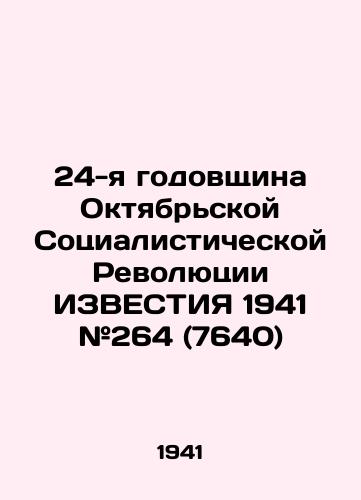 24-я годовщина Октябрьской Социалистической Революции ИЗВЕСТИЯ 1941 №264 (7640)

1941